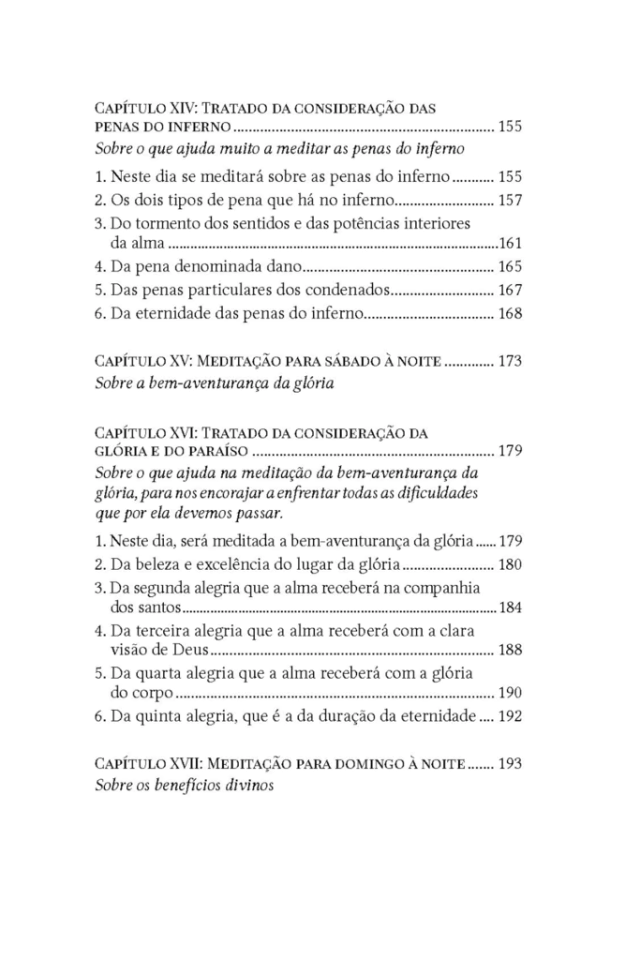 Capítulo XIV: Tratado da consideração das penas do inferno 155

Sobre o que ajuda muito a meditar as penas do inferno

1. Neste dia se meditará sobre as penas do inferno 155
2. Os dois tipos de pena que há no inferno 157
3. Do tormento dos sentidos e das potências interiores da alma 161
4. Da pena denominada dano 165
5. Das penas particulares dos condenados 167
6. Da eternidade das penas do inferno 168

Capítulo XV: Meditação para sábado à noite 173

Sobre a bem-aventurança da glória

Capítulo XVI: Tratado da consideração da glória e do paraíso 179

Sobre o que ajuda na meditação da bem-aventurança da glória, para nos encorajar a enfrentar todas as dificuldades que por ela devemos passar.

1. Neste dia, será meditada a bem-aventurança da glória 179
2. Da beleza e excelência do lugar da glória 180
3. Da segunda alegria que a alma receberá na companhia dos santos 184
4. Da terceira alegria que a alma receberá com a clara visão de Deus 188
5. Da quarta alegria que a alma receberá com a glória do corpo 190
6. Da quinta alegria, que é a da duração da eternidade 192

Capítulo XVII: Meditação para domingo à noite 193

Sobre os benefícios divinos